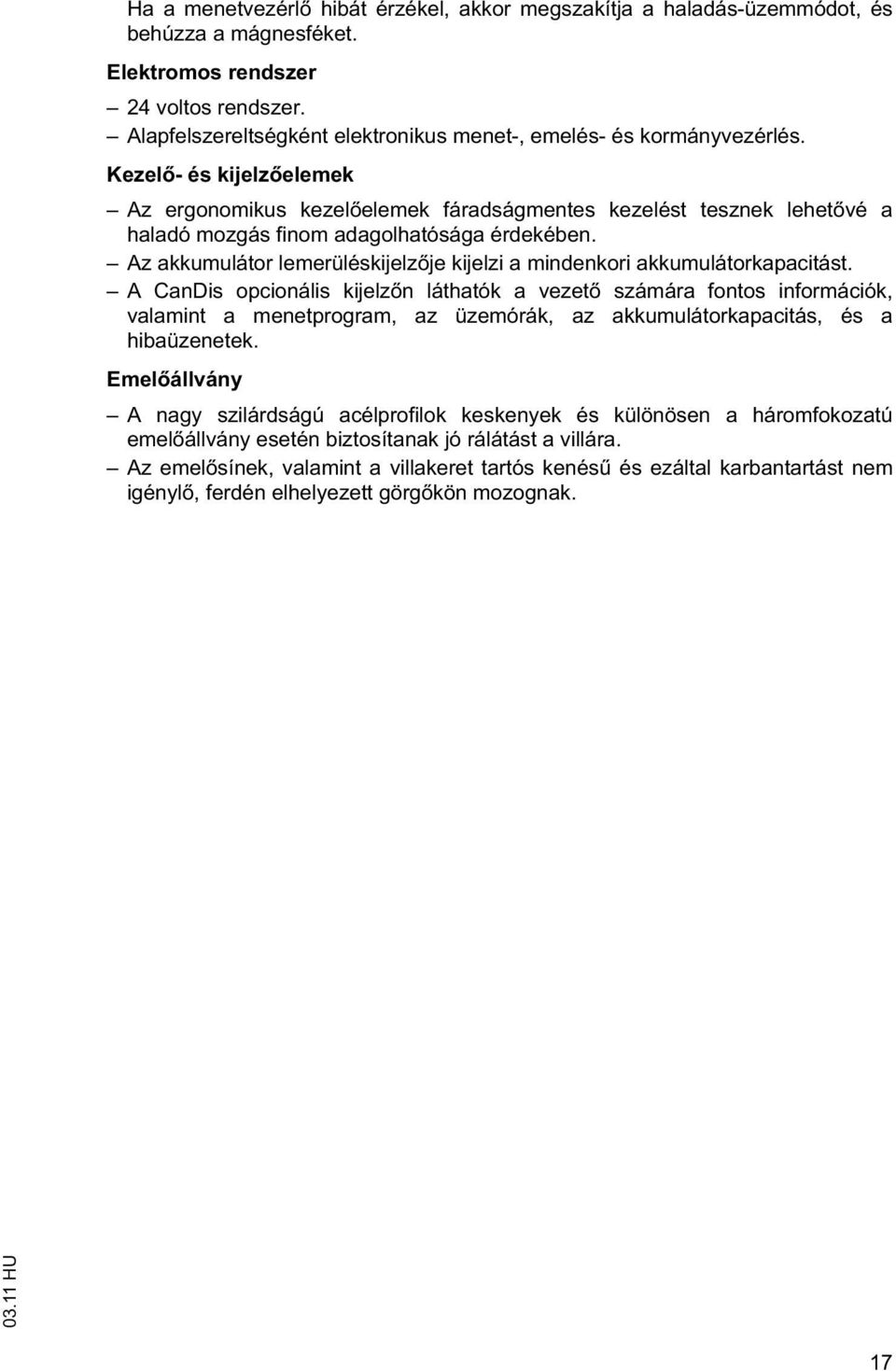 Ha a menetvezérlő hibát érzékel, akkor megszakítja a haladás-üzemmódot, és behúzza a mágnesféket.

Elektromos rendszer

– 24 voltos rendszer.
– Alapfelszereltségként elektronikus menet-, emelés- és kormányvezérlés.

Kezelő- és kijelzőelemek

– Az ergonomikus kezelőelemek fáradságmentes kezelést tesznek lehetővé a haladó mozgás finom adagolhatósága érdekében.
– Az akkumulátor lemerüléskijelzője kijelzi a mindenkori akkumulátorkapacitást.
– A CanDis opcionális kijelzőn láthatók a vezető számára fontos információk, valamint a menetprogram, az üzemórák, az akkumulátorkapacitás, és a hibaüzenetek.

Emelőállvány

– A nagy szilárdságú acélprofilok keskenyek és különösen a háromfokozatú emelőállvány esetén biztosítanak jó rálátást a villára.
– Az emelősínek, valamint a villakeret tartós kenésű és ezáltal karbantartást nem igénylő, ferdén elhelyezett görgőkön mozognak.

03.11 HU

17